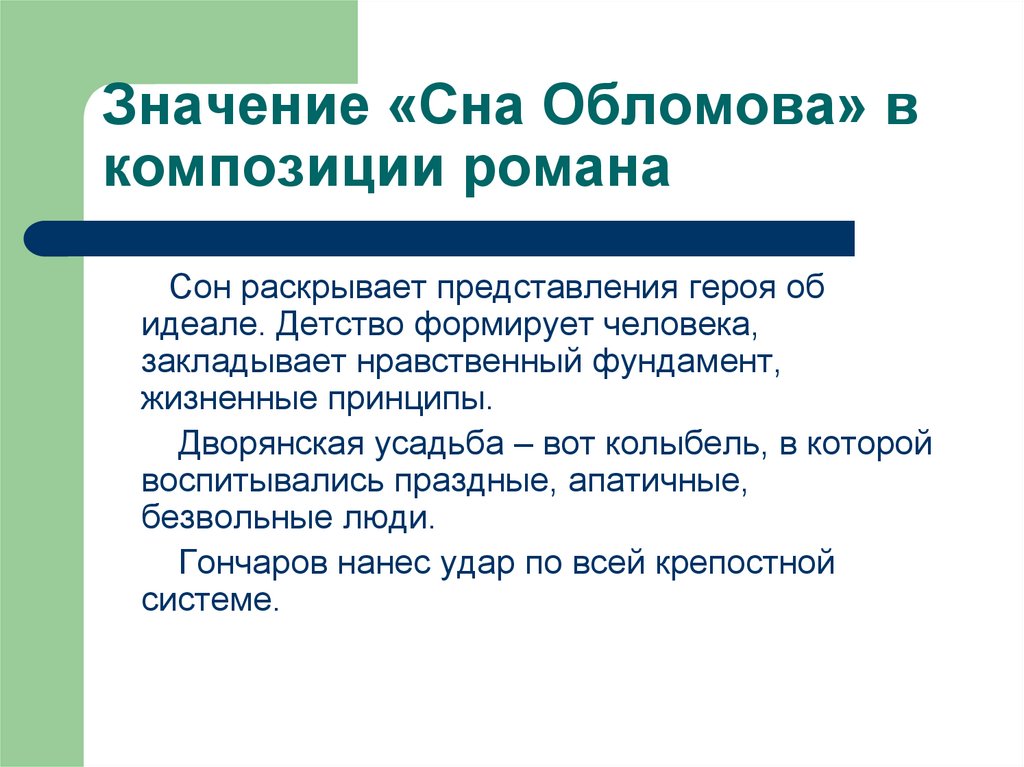 Значение «Сна Обломова» в композиции романа

Сон раскрывает представления героя об идеале. Детство формирует человека, закладывает нравственный фундамент, жизненные принципы.

Дворянская усадьба – вот колыбель, в которой воспитывались праздные, апатичные, безвольные люди.

Гончаров нанес удар по всей крепостной системе.